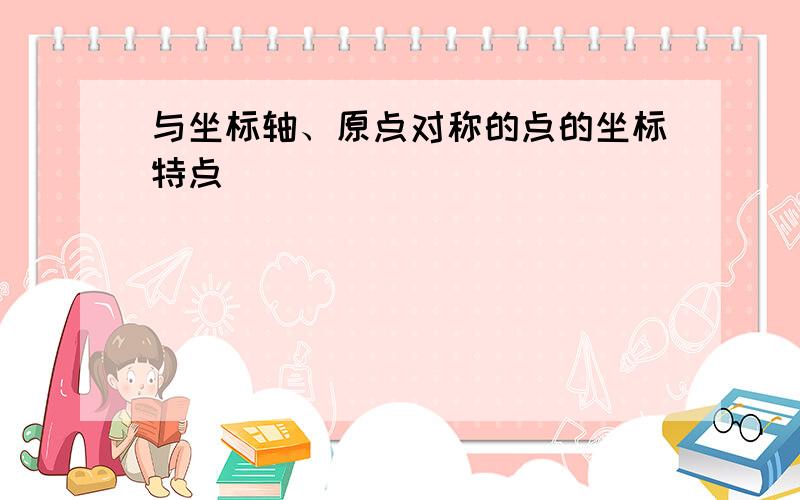 与坐标轴、原点对称的点的坐标特点